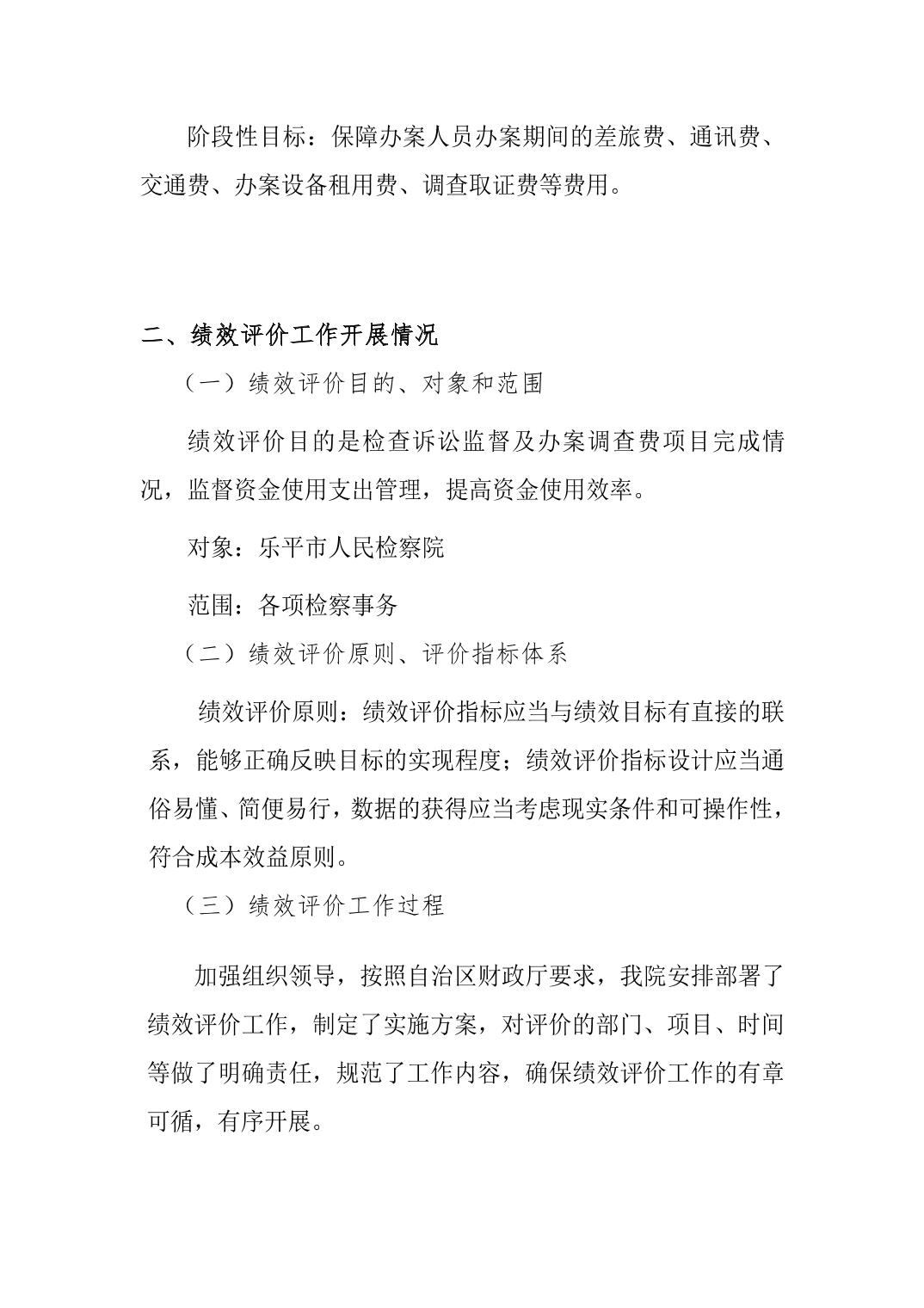 阶段性目标：保障办案人员办案期间的差旅费、通讯费、交通费、办案设备租用费、调查取证费等费用。

二、绩效评价工作开展情况

（一）绩效评价目的、对象和范围

绩效评价目的是检查诉讼监督及办案调查费项目完成情况，监督资金使用支出管理，提高资金使用效率。

对象：乐平市人民检察院

范围：各项检察事务

（二）绩效评价原则、评价指标体系

绩效评价原则：绩效评价指标应当与绩效目标有直接的联系，能够正确反映目标的实现程度；绩效评价指标设计应当通俗易懂、简便易行，数据的获得应当考虑现实条件和可操作性，符合成本效益原则。

（三）绩效评价工作过程

加强组织领导，按照自治区财政厅要求，我院安排部署了绩效评价工作，制定了实施方案，对评价的部门、项目、时间等做了明确责任，规范了工作内容，确保绩效评价工作的有章可循，有序开展。